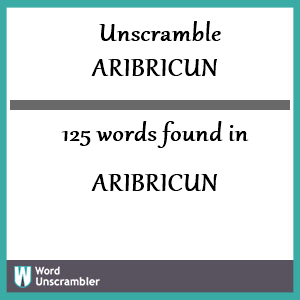 Unscramble
ARIBRICUN

125 words found in

ARIBRICUN

W Word
Unscrambler